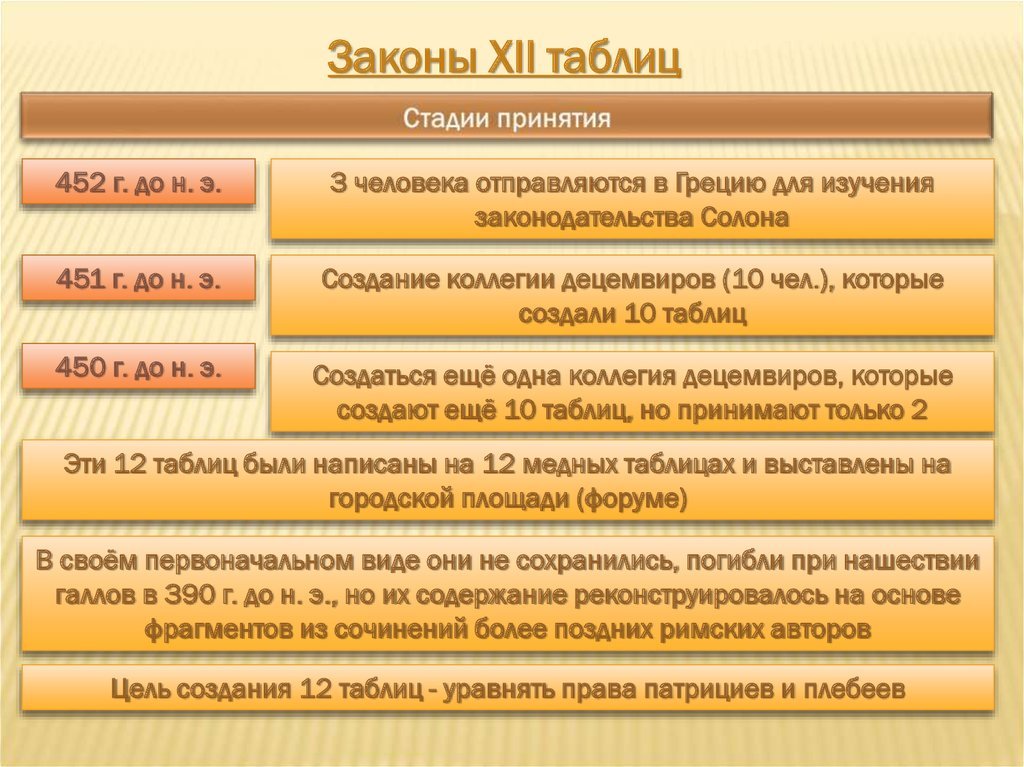 Законы XII таблиц

Стадии принятия

452 г. до н. э.

3 человека отправляются в Грецию для изучения законодательства Солона

451 г. до н. э.

Создание коллегии децемвиров (10 чел.), которые создали 10 таблиц

450 г. до н. э.

Создаться ещё одна коллегия децемвиров, которые создают ещё 10 таблиц, но принимают только 2

Эти 12 таблиц были написаны на 12 медных таблицах и выставлены на городской площади (форуме)

В своём первоначальном виде они не сохранились, погибли при нашествии галлов в 390 г. до н. э., но их содержание реконструировалось на основе фрагментов из сочинений более поздних римских авторов

Цель создания 12 таблиц - уравнять права патрициев и плебеев